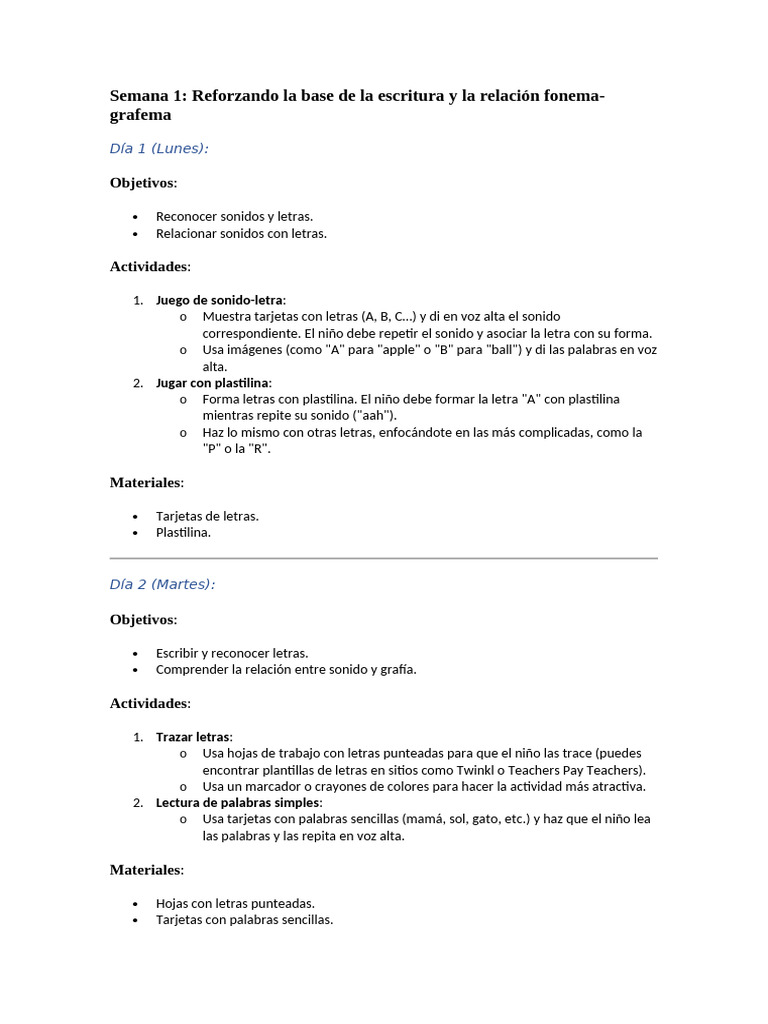 Semana 1: Reforzando la base de la escritura y la relación fonema-grafema

Día 1 (Lunes):

Objetivos:

• Reconocer sonidos y letras.
• Relacionar sonidos con letras.

Actividades:

1. Juego de sonido-letra:
o Muestra tarjetas con letras (A, B, C...) y di en voz alta el sonido correspondiente. El niño debe repetir el sonido y asociar la letra con su forma.
o Usa imágenes (como "A" para "apple" o "B" para "ball") y di las palabras en voz alta.
2. Jugar con plastilina:
o Forma letras con plastilina. El niño debe formar la letra "A" con plastilina mientras repite su sonido ("aah").
o Haz lo mismo con otras letras, enfocándote en las más complicadas, como la "P" o la "R".

Materiales:

• Tarjetas de letras.
• Plastilina.

Día 2 (Martes):

Objetivos:

• Escribir y reconocer letras.
• Comprender la relación entre sonido y grafía.

Actividades:

1. Trazar letras:
o Usa hojas de trabajo con letras punteadas para que el niño las trace (puedes encontrar plantillas de letras en sitios como Twinkl o Teachers Pay Teachers).
o Usa un marcador o crayones de colores para hacer la actividad más atractiva.
2. Lectura de palabras simples:
o Usa tarjetas con palabras sencillas (mamá, sol, gato, etc.) y haz que el niño lea las palabras y las repita en voz alta.

Materiales:

• Hojas con letras punteadas.
• Tarjetas con palabras sencillas.